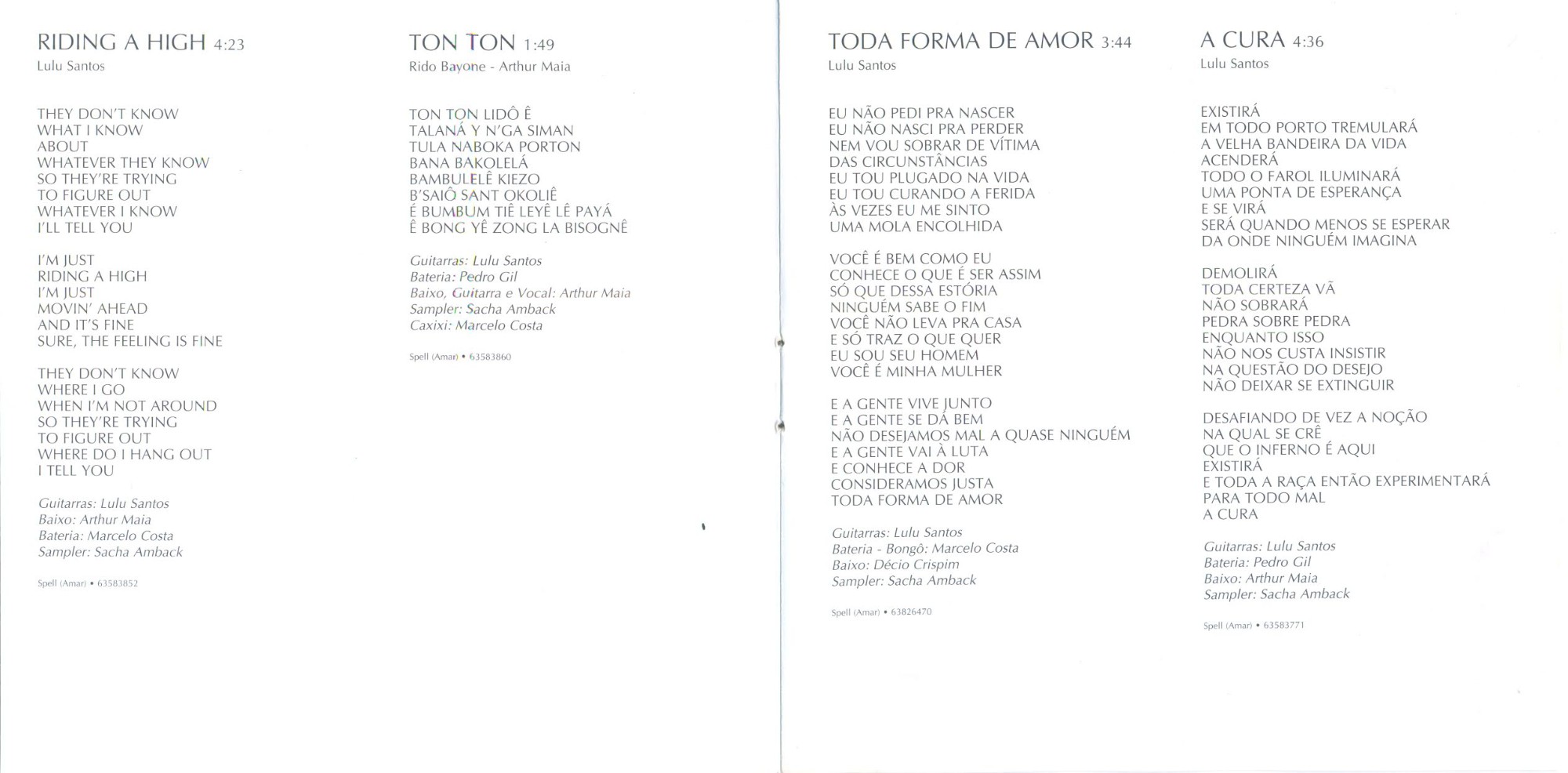 RIDING A HIGH 4:23
Lulu Santos

THEY DON'T KNOW
WHAT I KNOW
ABOUT
WHATEVER THEY KNOW
SO THEY'RE TRYING
TO FIGURE OUT
WHATEVER I KNOW
I'LL TELL YOU

I'M JUST
RIDING A HIGH
I'M JUST
MOVIN' AHEAD
AND IT'S FINE
SURE, THE FEELING IS FINE

THEY DON'T KNOW
WHERE I GO
WHEN I'M NOT AROUND
SO THEY'RE TRYING
TO FIGURE OUT
WHERE DO I HANG OUT
I TELL YOU

Guitarras: Lulu Santos
Baixo: Arthur Maia
Bateria: Marcelo Costa
Sampler: Sacha Amback

Spell (Amar) • 63583852

TON TON 1:49
Rido Bayone - Arthur Maia

TON TON LIDÔ Ê
TALANÁ Y N'GA SIMAN
TULA NABOKA PORTON
BANA BAKOLELÁ
BAMBULELÊ KIEZO
B'SAIÔ SANT OKOLIÊ
É BUMBUM TIÊ LEYÊ LÊ PAYÁ
Ê BONG YÊ ZONG LA BISOGNÊ

Guitarras: Lulu Santos
Bateria: Pedro Gil
Baixo, Guitarra e Vocal: Arthur Maia
Sampler: Sacha Amback
Caxixi: Marcelo Costa

Spell (Amar) • 63583860

TODA FORMA DE AMOR 3:44
Lulu Santos

EU NÃO PEDI PRA NASCER
EU NÃO NASCI PRA PERDER
NEM VOU SOBRAR DE VÍTIMA
DAS CIRCUNSTÂNCIAS
EU TOU PLUGADO NA VIDA
EU TOU CURANDO A FERIDA
ÀS VEZES EU ME SINTO
UMA MOLA ENCOLHIDA

VOCÊ É BEM COMO EU
CONHECE O QUE É SER ASSIM
SÓ QUE DESSA ESTÓRIA
NINGUÉM SABE O FIM
VOCÊ NÃO LEVA PRA CASA
E SÓ TRAZ O QUE QUER
EU SOU SEU HOMEM
VOCÊ É MINHA MULHER

E A GENTE VIVE JUNTO
E A GENTE SE DÁ BEM
NÃO DESEJAMOS MAL A QUASE NINGUÉM
E A GENTE VAI À LUTA
E CONHECE A DOR
CONSIDERAMOS JUSTA
TODA FORMA DE AMOR

Guitarras: Lulu Santos
Bateria - Bongô: Marcelo Costa
Baixo: Décio Crispim
Sampler: Sacha Amback

Spell (Amar) • 63826470

A CURA 4:36
Lulu Santos

EXISTIRÁ
EM TODO PORTO TREMULARÁ
A VELHA BANDEIRA DA VIDA
ACENDERÁ
TODO O FAROL ILUMINARÁ
UMA PONTA DE ESPERANÇA
E SE VIRÁ
SERÁ QUANDO MENOS SE ESPERAR
DA ONDE NINGUÉM IMAGINA

DEMOLIRÁ
TODA CERTEZA VÃ
NÃO SOBRARÁ
PEDRA SOBRE PEDRA
ENQUANTO ISSO
NÃO NOS CUSTA INSISTIR
NA QUESTÃO DO DESEJO
NÃO DEIXAR SE EXTINGUIR

DESAFIANDO DE VEZ A NOÇÃO
NA QUAL SE CRÊ
QUE O INFERNO É AQUI
EXISTIRÁ
E TODA A RAÇA ENTÃO EXPERIMENTARÁ
PARA TODO MAL
A CURA

Guitarras: Lulu Santos
Bateria: Pedro Gil
Baixo: Arthur Maia
Sampler: Sacha Amback

Spell (Amar) • 63583771